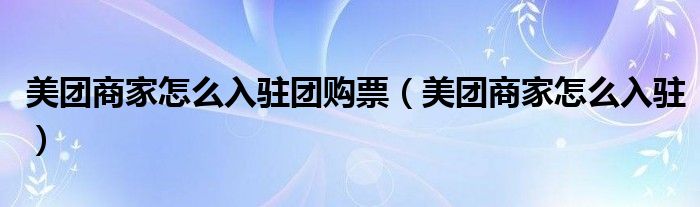 美团商家怎么入驻团购票（美团商家怎么入驻）